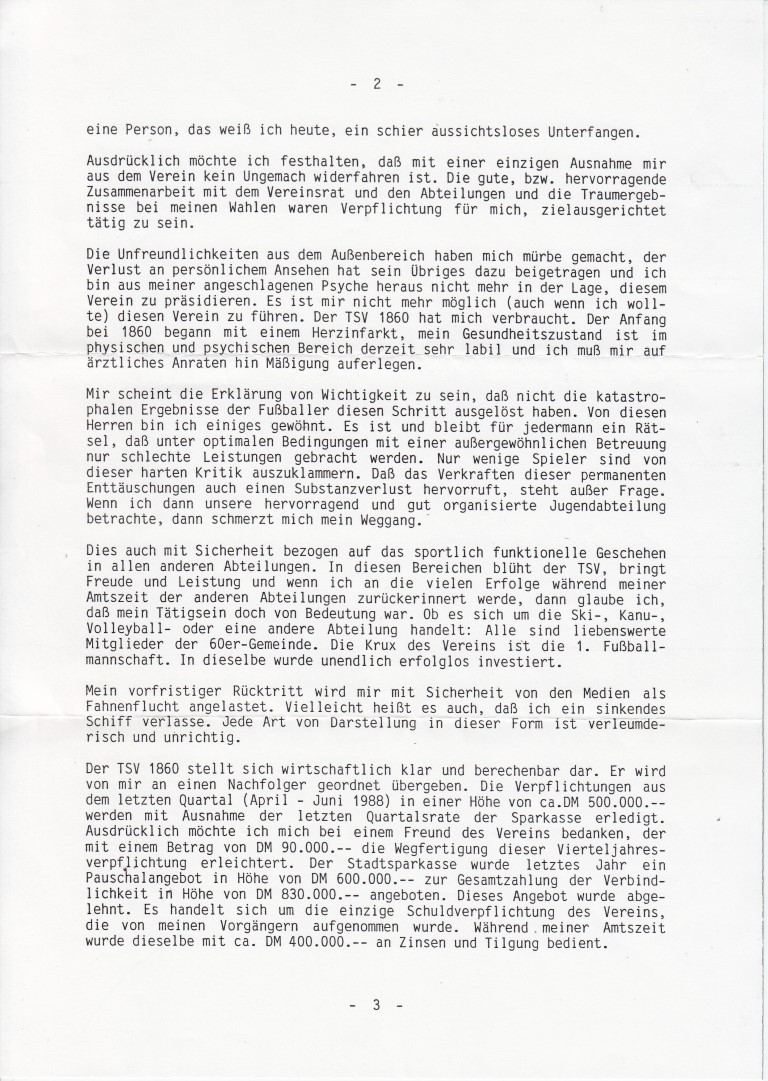 - 2 -

eine Person, das weiß ich heute, ein schier aussichtsloses Unterfangen.

Ausdrücklich möchte ich festhalten, daß mit einer einzigen Ausnahme mir aus dem Verein kein Ungemach widerfahren ist. Die gute, bzw. hervorragende Zusammenarbeit mit dem Vereinsrat und den Abteilungen und die Traumergebnisse bei meinen Wahlen waren Verpflichtung für mich, zielausgerichtet tätig zu sein.

Die Unfreundlichkeiten aus dem Außenbereich haben mich mürbe gemacht, der Verlust an persönlichem Ansehen hat sein Übriges dazu beigetragen und ich bin aus meiner angeschlagenen Psyche heraus nicht mehr in der Lage, diesem Verein zu präsidieren. Es ist mir nicht mehr möglich (auch wenn ich wollte) diesen Verein zu führen. Der TSV 1860 hat mich verbraucht. Der Anfang bei 1860 begann mit einem Herzinfarkt, mein Gesundheitszustand ist im physischen und psychischen Bereich derzeit sehr labil und ich muß mir auf ärztliches Anraten hin Mäßigung auferlegen.

Mir scheint die Erklärung von Wichtigkeit zu sein, daß nicht die katastrophalen Ergebnisse der Fußballer diesen Schritt ausgelöst haben. Von diesen Herren bin ich einiges gewöhnt. Es ist und bleibt für jedermann ein Rätsel, daß unter optimalen Bedingungen mit einer außergewöhnlichen Betreuung nur schlechte Leistungen gebracht werden. Nur wenige Spieler sind von dieser harten Kritik auszuklammern. Daß das Verkraften dieser permanenten Enttäuschungen auch einen Substanzverlust hervorruft, steht außer Frage. Wenn ich dann unsere hervorragend und gut organisierte Jugendabteilung betrachte, dann schmerzt mich mein Weggang.

Dies auch mit Sicherheit bezogen auf das sportlich funktionelle Geschehen in allen anderen Abteilungen. In diesen Bereichen blüht der TSV, bringt Freude und Leistung und wenn ich an die vielen Erfolge während meiner Amtszeit der anderen Abteilungen zurückerinnert werde, dann glaube ich, daß mein Tätigsein doch von Bedeutung war. Ob es sich um die Ski-, Kanu-, Volleyball- oder eine andere Abteilung handelt: Alle sind liebenswerte Mitglieder der 60er-Gemeinde. Die Krux des Vereins ist die 1. Fußballmannschaft. In dieselbe wurde unendlich erfolglos investiert.

Mein vorfristiger Rücktritt wird mir mit Sicherheit von den Medien als Fahnenflucht angelastet. Vielleicht heißt es auch, daß ich ein sinkendes Schiff verlasse. Jede Art von Darstellung in dieser Form ist verleumderisch und unrichtig.

Der TSV 1860 stellt sich wirtschaftlich klar und berechenbar dar. Er wird von mir an einen Nachfolger geordnet übergeben. Die Verpflichtungen aus dem letzten Quartal (April - Juni 1988) in einer Höhe von ca.DM 500.000.-- werden mit Ausnahme der letzten Quartalsrate der Sparkasse erledigt. Ausdrücklich möchte ich mich bei einem Freund des Vereins bedanken, der mit einem Betrag von DM 90.000.-- die Wegfertigung dieser Vierteljahresverpflichtung erleichtert. Der Stadtsparkasse wurde letztes Jahr ein Pauschalangebot in Höhe von DM 600.000.-- zur Gesamtzahlung der Verbindlichkeit in Höhe von DM 830.000.-- angeboten. Dieses Angebot wurde abgelehnt. Es handelt sich um die einzige Schuldverpflichtung des Vereins, die von meinen Vorgängern aufgenommen wurde. Während meiner Amtszeit wurde dieselbe mit ca. DM 400.000.-- an Zinsen und Tilgung bedient.

- 3 -